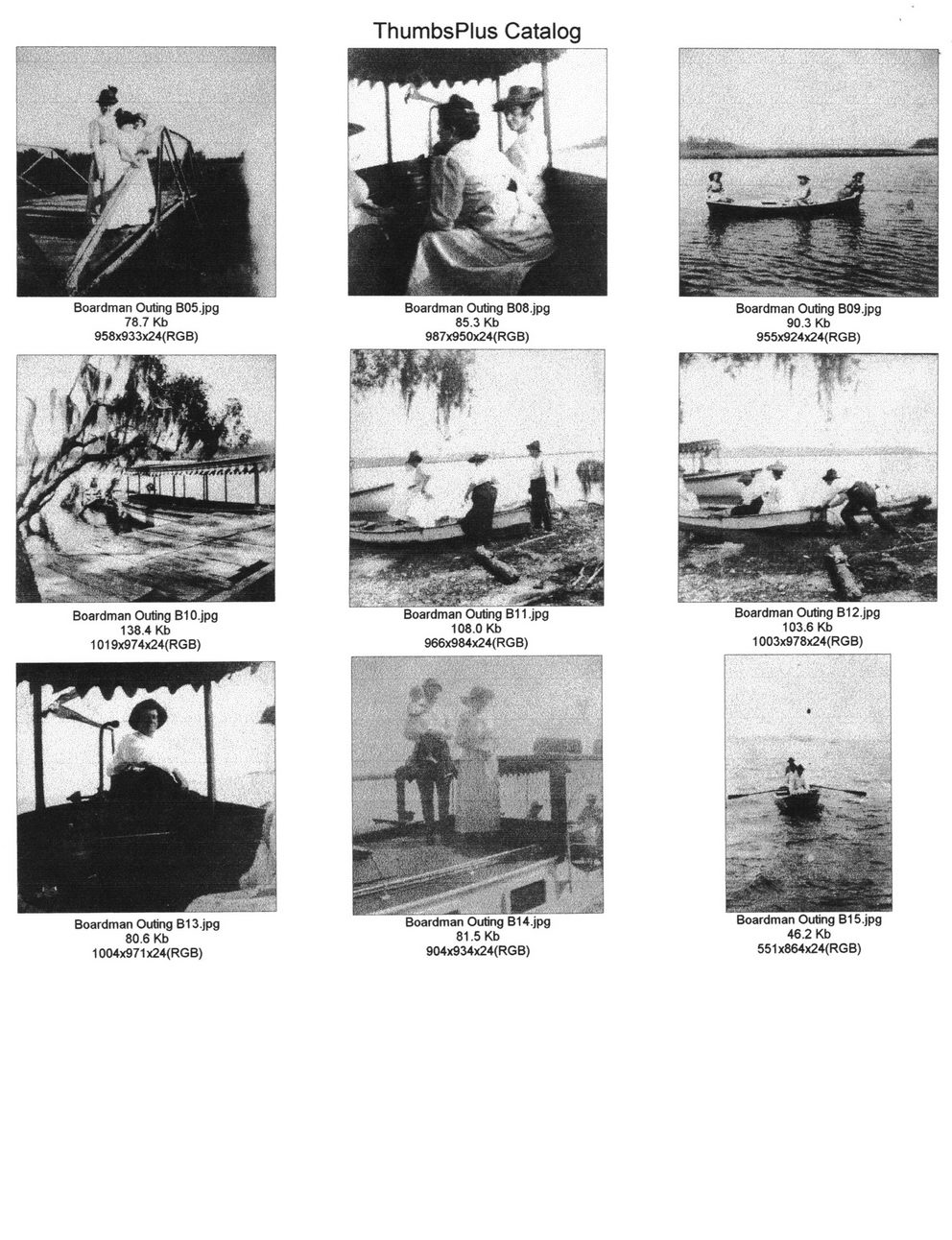 ThumbsPlus Catalog

Boardman Outing B05.jpg
78.7 Kb
958x933x24(RGB)

Boardman Outing B08.jpg
85.3 Kb
987x950x24(RGB)

Boardman Outing B09.jpg
90.3 Kb
955x924x24(RGB)

Boardman Outing B10.jpg
138.4 Kb
1019x974x24(RGB)

Boardman Outing B11.jpg
108.0 Kb
966x984x24(RGB)

Boardman Outing B12.jpg
103.6 Kb
1003x978x24(RGB)

Boardman Outing B13.jpg
80.6 Kb
1004x971x24(RGB)

Boardman Outing B14.jpg
81.5 Kb
904x934x24(RGB)

Boardman Outing B15.jpg
46.2 Kb
551x864x24(RGB)